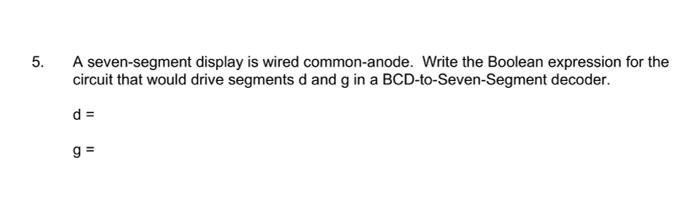 5. A seven-segment display is wired common-anode. Write the Boolean expression for the circuit that would drive segments d and g in a BCD-to-Seven-Segment decoder.

d =

g =